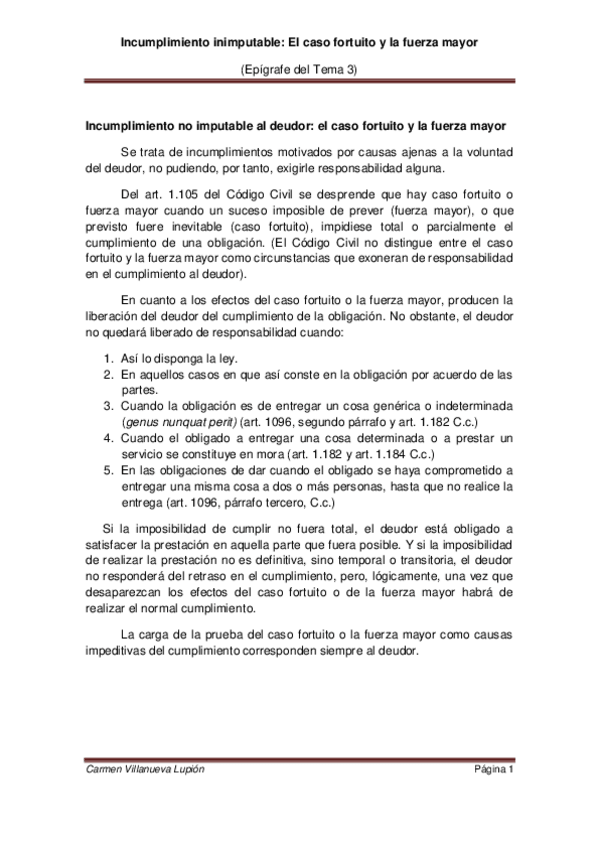 Incumplimiento inimputable: El caso fortuito y la fuerza mayor

(Epígrafe del Tema 3)

Incumplimiento no imputable al deudor: el caso fortuito y la fuerza mayor

Se trata de incumplimientos motivados por causas ajenas a la voluntad del deudor, no pudiendo, por tanto, exigirle responsabilidad alguna.

Del art. 1.105 del Código Civil se desprende que hay caso fortuito o fuerza mayor cuando un suceso imposible de prever (fuerza mayor), o que previsto fuere inevitable (caso fortuito), impidiese total o parcialmente el cumplimiento de una obligación. (El Código Civil no distingue entre el caso fortuito y la fuerza mayor como circunstancias que exoneran de responsabilidad en el cumplimiento al deudor).

En cuanto a los efectos del caso fortuito o la fuerza mayor, producen la liberación del deudor del cumplimiento de la obligación. No obstante, el deudor no quedará liberado de responsabilidad cuando:

1. Así lo disponga la ley.
2. En aquellos casos en que así conste en la obligación por acuerdo de las partes.
3. Cuando la obligación es de entregar un cosa genérica o indeterminada (genus nunquat perit) (art. 1096, segundo párrafo y art. 1.182 C.c.)
4. Cuando el obligado a entregar una cosa determinada o a prestar un servicio se constituye en mora (art. 1.182 y art. 1.184 C.c.)
5. En las obligaciones de dar cuando el obligado se haya comprometido a entregar una misma cosa a dos o más personas, hasta que no realice la entrega (art. 1096, párrafo tercero, C.c.)

Si la imposibilidad de cumplir no fuera total, el deudor está obligado a satisfacer la prestación en aquella parte que fuera posible. Y si la imposibilidad de realizar la prestación no es definitiva, sino temporal o transitoria, el deudor no responderá del retraso en el cumplimiento, pero, lógicamente, una vez que desaparezcan los efectos del caso fortuito o de la fuerza mayor habrá de realizar el normal cumplimiento.

La carga de la prueba del caso fortuito o la fuerza mayor como causas impeditivas del cumplimiento corresponden siempre al deudor.

Carmen Villanueva Lupión

Página 1